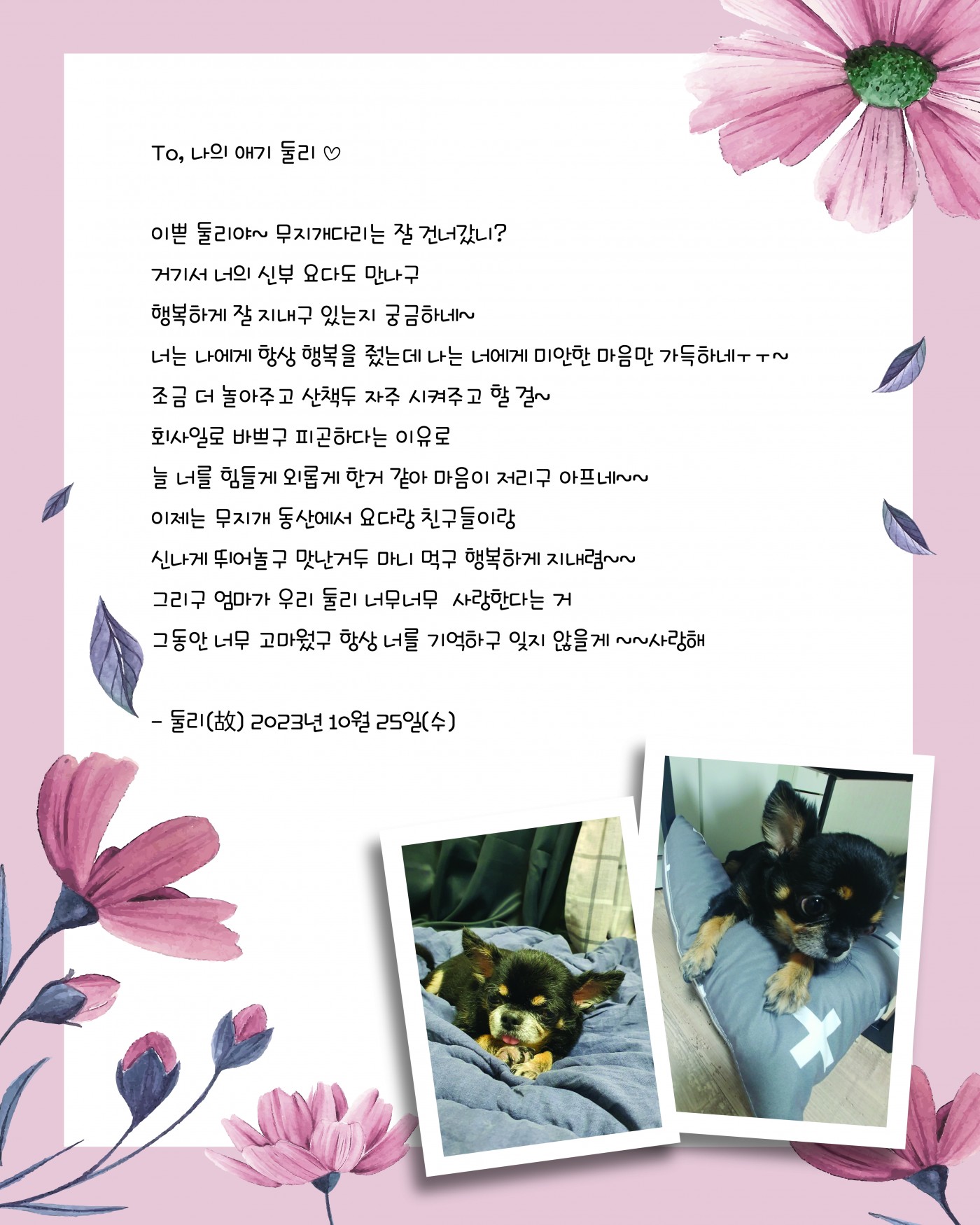 To, 나의 애기 둘리 ♡

이쁜 둘리야~ 무지개다리는 잘 건너갔니?

거기서 너의 신부 요다도 만나구

행복하게 잘 지내구 있는지 궁금하네~

너는 나에게 항상 행복을 줬는데 나는 너에게 미안한 마음만 가득하네ㅜㅜ~

조금 더 놀아주고 산책두 자주 시켜주고 할 걸~

회사일로 바쁘구 피곤하다는 이유로

늘 너를 힘들게 외롭게 한거 같아 마음이 저리구 아프네~~

이제는 무지개 동산에서 요다랑 친구들이랑

신나게 뛰어놀구 맛난거두 마니 먹구 행복하게 지내렴~~

그리구 엄마가 우리 둘리 너무너무 사랑한다는 거

그동안 너무 고마웠구 항상 너를 기억하구 잊지 않을게 ~~사랑해

- 둘리(故) 2023년 10월 25일(수)